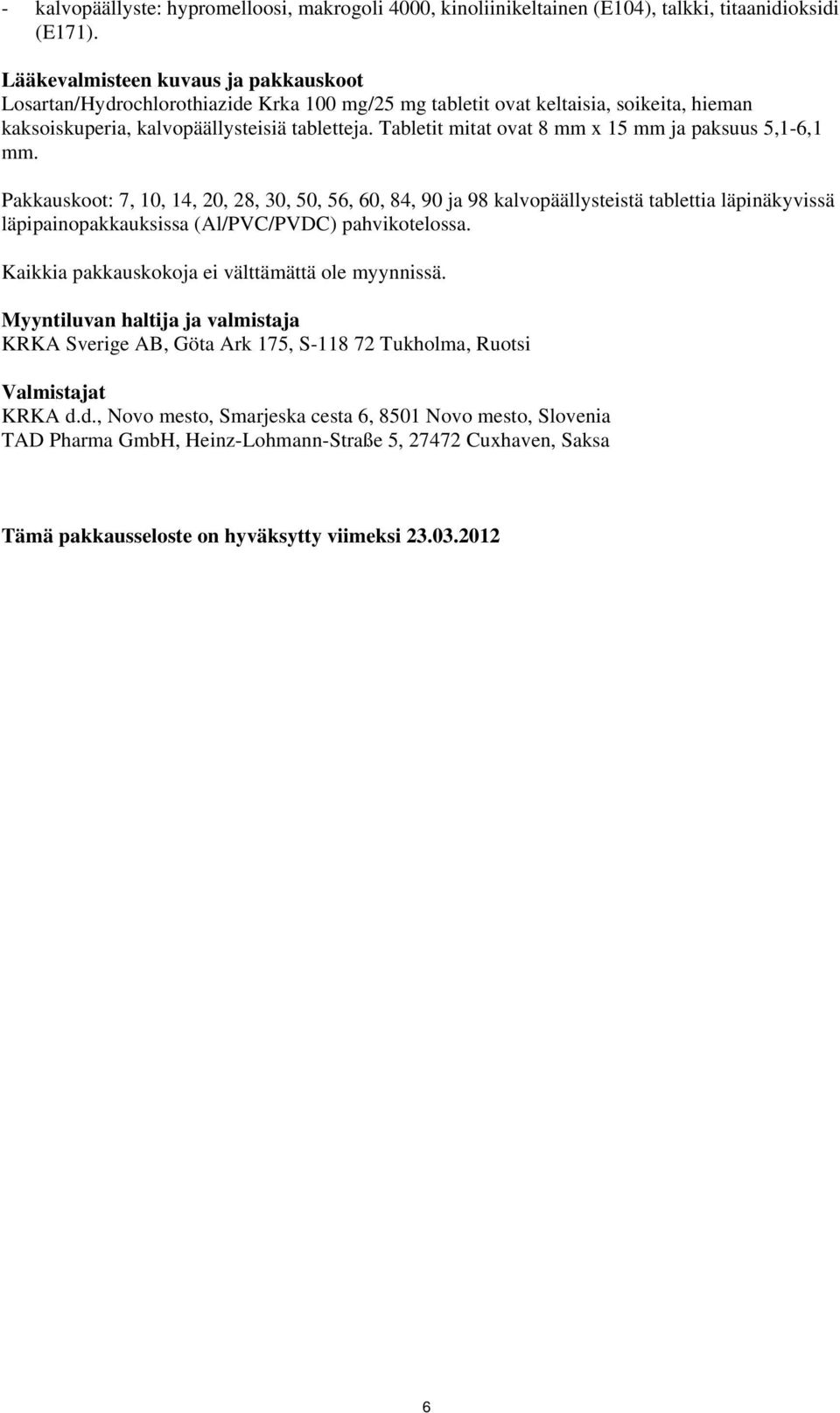 - kalvopäällyste: hypromelloosi, makrogoli 4000, kinoliinikeltainen (E104), talkki, titaanidioksidi (E171).

Lääkevalmisteen kuvaus ja pakkauskoot
Losartan/Hydrochlorothiazide Krka 100 mg/25 mg tabletit ovat keltaisia, soikeita, hieman kaksoiskuperia, kalvopäällysteisiä tabletteja. Tabletit mitat ovat 8 mm x 15 mm ja paksuus 5,1-6,1 mm.

Pakkauskoot: 7, 10, 14, 20, 28, 30, 50, 56, 60, 84, 90 ja 98 kalvopäällysteistä tablettia läpinäkyvissä läpipainopakkauksissa (Al/PVC/PVDC) pahvikotelossa.

Kaikkia pakkauskokoja ei välttämättä ole myynnissä.

Myyntiluvan haltija ja valmistaja
KRKA Sverige AB, Göta Ark 175, S-118 72 Tukholma, Ruotsi

Valmistajat
KRKA d.d., Novo mesto, Smarjeska cesta 6, 8501 Novo mesto, Slovenia
TAD Pharma GmbH, Heinz-Lohmann-Straße 5, 27472 Cuxhaven, Saksa

Tämä pakkausseloste on hyväksytty viimeksi 23.03.2012

6